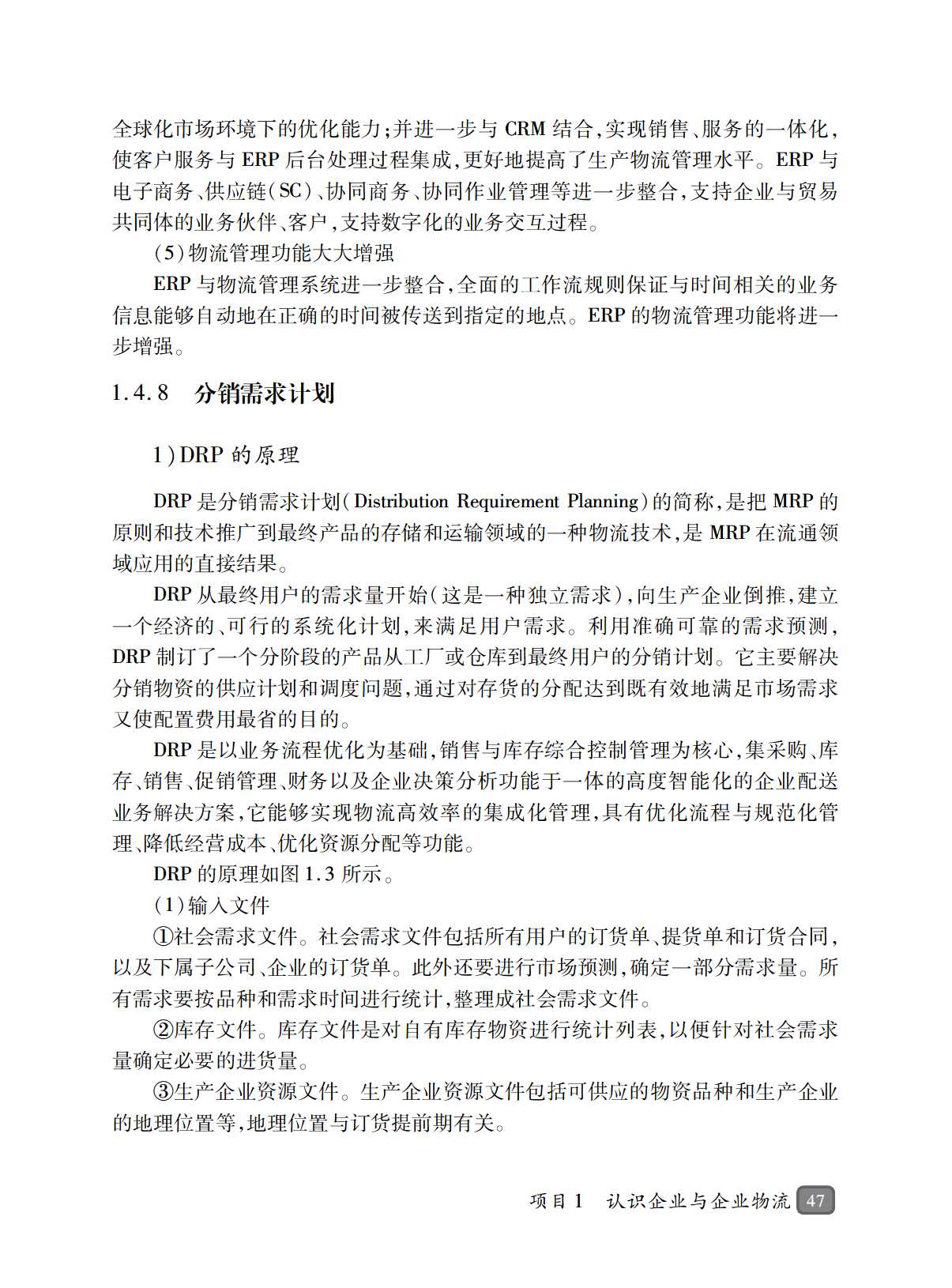 全球化市场环境下的优化能力;并进一步与 CRM 结合,实现销售、服务的一体化,使客户服务与 ERP 后台处理过程集成,更好地提高了生产物流管理水平。ERP 与电子商务、供应链(SC)、协同商务、协同作业管理等进一步整合,支持企业与贸易共同体的业务伙伴、客户,支持数字化的业务交互过程。

(5)物流管理功能大大增强

ERP 与物流管理系统进一步整合,全面的工作流规则保证与时间相关的业务信息能够自动地在正确的时间被传送到指定的地点。ERP 的物流管理功能将进一步增强。

1.4.8 分销需求计划

1)DRP 的原理

DRP 是分销需求计划(Distribution Requirement Planning)的简称,是把 MRP 的原则和技术推广到最终产品的存储和运输领域的一种物流技术,是 MRP 在流通领域应用的直接结果。

DRP 从最终用户的需求量开始(这是一种独立需求),向生产企业倒推,建立一个经济的、可行的系统化计划,来满足用户需求。利用准确可靠的需求预测,DRP 制订了一个分阶段的产品从工厂或仓库到最终用户的分销计划。它主要解决分销物资的供应计划和调度问题,通过对存货的分配达到既有效地满足市场需求又使配置费用最省的目的。

DRP 是以业务流程优化为基础,销售与库存综合控制管理为核心,集采购、库存、销售、促销管理、财务以及企业决策分析功能于一体的高度智能化的企业配送业务解决方案,它能够实现物流高效率的集成化管理,具有优化流程与规范化管理、降低经营成本、优化资源分配等功能。

DRP 的原理如图 1.3 所示。

(1)输入文件

①社会需求文件。社会需求文件包括所有用户的订货单、提货单和订货合同,以及下属子公司、企业的订货单。此外还要进行市场预测,确定一部分需求量。所有需求要按品种和需求时间进行统计,整理成社会需求文件。

②库存文件。库存文件是对自有库存物资进行统计列表,以便针对社会需求量确定必要的进货量。

③生产企业资源文件。生产企业资源文件包括可供应的物资品种和生产企业的地理位置等,地理位置与订货提前期有关。

项目 1 认识企业与企业物流 47